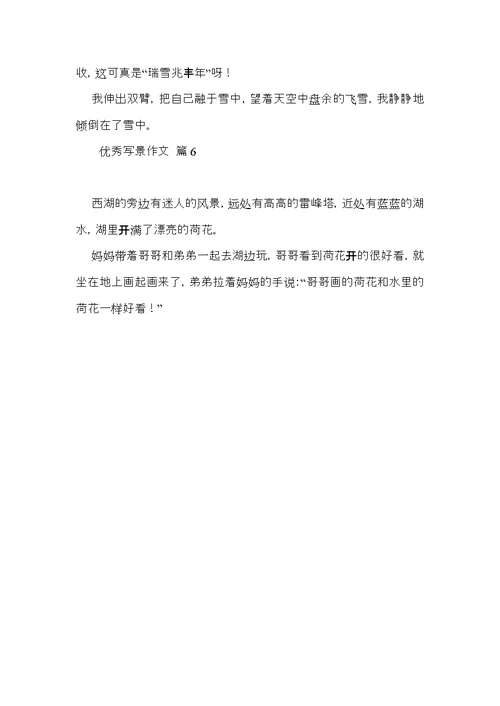 收，这可真是“瑞雪兆丰年”呀！

我伸出双臂，把自己融于雪中，望着天空中盘余的飞雪，我静静地倾倒在了雪中。

优秀写景作文 篇 6

西湖的旁边有迷人的风景，远处有高高的雷峰塔，近处有蓝蓝的湖水，湖里开满了漂亮的荷花。

妈妈带着哥哥和弟弟一起去湖边玩，哥哥看到荷花开的很好看，就坐在地上画起画来了，弟弟拉着妈妈的手说：“哥哥画的荷花和水里的荷花一样好看！”